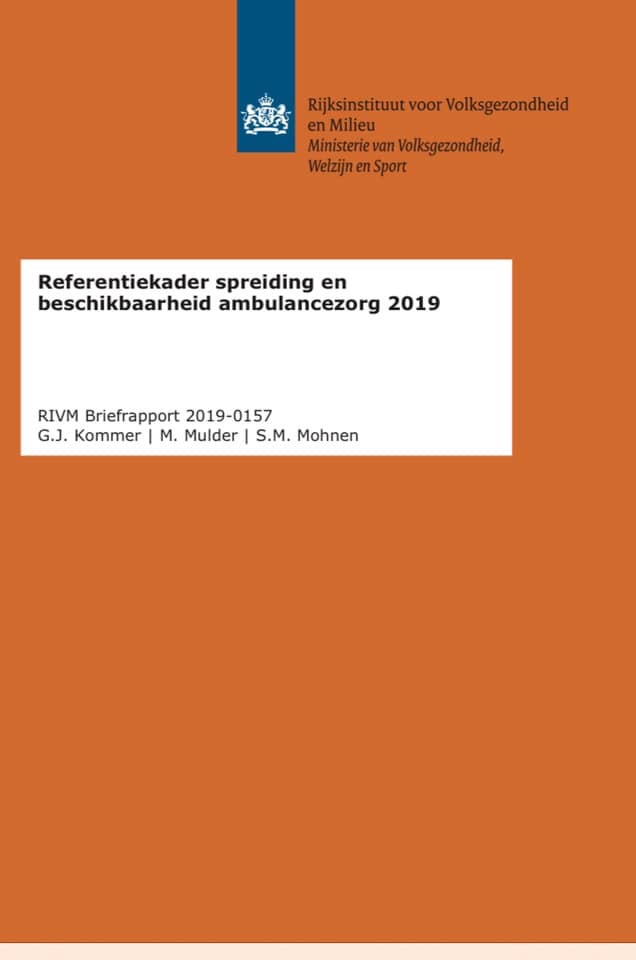 Rijksinstituut voor Volksgezondheid
en Milieu
Ministerie van Volksgezondheid,
Welzijn en Sport

Referentiekader spreiding en beschikbaarheid ambulancezorg 2019

RIVM Briefrapport 2019-0157
G.J. Kommer | M. Mulder | S.M. Mohnen